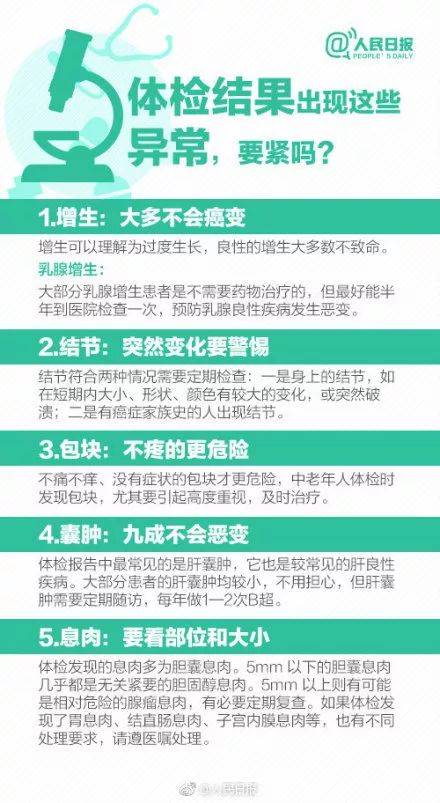 @人民日报
PEOPLE'S DAILY

体检结果出现这些异常，要紧吗？

1.增生：大多不会癌变

增生可以理解为过度生长，良性的增生大多数不致命。

乳腺增生：

大部分乳腺增生患者是不需要药物治疗的，但最好能半年到医院检查一次，预防乳腺良性疾病发生恶变。

2.结节：突然变化要警惕

结节符合两种情况需要定期检查：一是身上的结节，如在短期内大小、形状、颜色有较大的变化，或突然破溃；二是有癌症家族史的人出现结节。

3.包块：不疼的更危险

不痛不痒、没有症状的包块才更危险，中老年人体检时发现包块，尤其要引起高度重视，及时治疗。

4.囊肿：九成不会恶变

体检报告中最常见的是肝囊肿，它也是较常见的肝良性疾病。大部分患者的肝囊肿均较小，不用担心，但肝囊肿需要定期随访，每年做1—2次B超。

5.息肉：要看部位和大小

体检发现的息肉多为胆囊息肉。5mm 以下的胆囊息肉几乎都是无关紧要的胆固醇息肉。5mm 以上则有可能是相对危险的腺瘤息肉，有必要定期复查。如果体检发现了胃息肉、结直肠息肉、子宫内膜息肉等，也有不同处理要求，请遵医嘱处理。

@人民日报